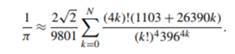 $\frac{1}{\pi} \approx \frac{2\sqrt{2}}{9801} \sum_{k=0}^{N} \frac{(4k)!(1103 + 26390k)}{(k!)^4 396^{4k}}.$